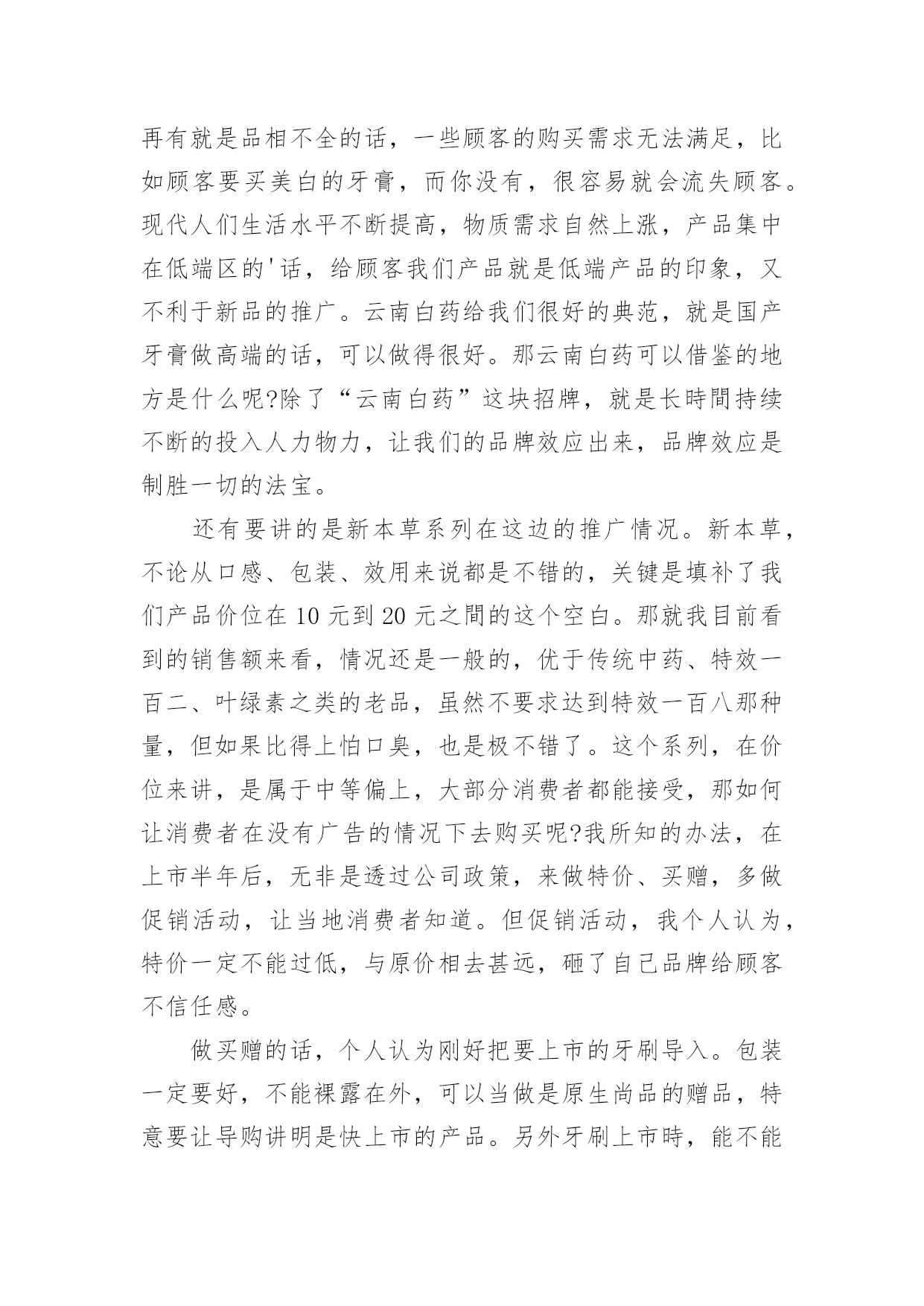 再有就是品相不全的话，一些顾客的购买需求无法满足，比如顾客要买美白的牙膏，而你没有，很容易就会流失顾客。现代人们生活水平不断提高，物质需求自然上涨，产品集中在低端区的'话，给顾客我们产品就是低端产品的印象，又不利于新品的推广。云南白药给我们很好的典范，就是国产牙膏做高端的话，可以做得很好。那云南白药可以借鉴的地方是什么呢?除了“云南白药”这块招牌，就是长時間持续不断的投入人力物力，让我们的品牌效应出来，品牌效应是制胜一切的法宝。

还有要讲的是新本草系列在这边的推广情况。新本草，不论从口感、包装、效用来说都是不错的，关键是填补了我们产品价位在 10 元到 20 元之間的这个空白。那就我目前看到的销售额来看，情况还是一般的，优于传统中药、特效一百二、叶绿素之类的老品，虽然不要求达到特效一百八那种量，但如果比得上怕口臭，也是极不错了。这个系列，在价位来讲，是属于中等偏上，大部分消费者都能接受，那如何让消费者在没有广告的情况下去购买呢?我所知的办法，在上市半年后，无非是透过公司政策，来做特价、买赠，多做促销活动，让当地消费者知道。但促销活动，我个人认为，特价一定不能过低，与原价相去甚远，砸了自己品牌给顾客不信任感。

做买赠的话，个人认为刚好把要上市的牙刷导入。包装一定要好，不能裸露在外，可以当做是原生尚品的赠品，特意要让导购讲明是快上市的产品。另外牙刷上市時，能不能